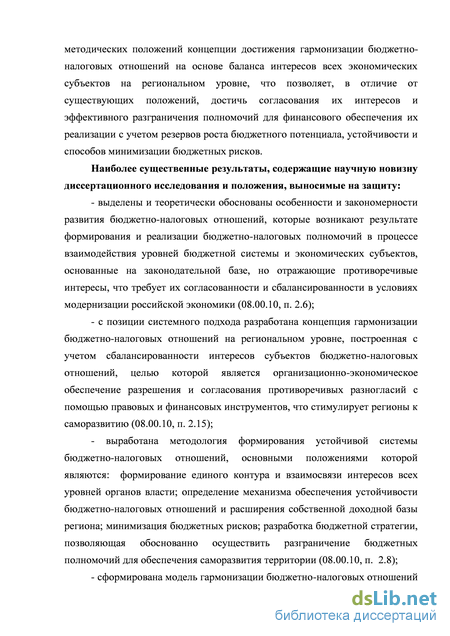 методических положений концепции достижения гармонизации бюджетно-налоговых отношений на основе баланса интересов всех экономических субъектов на региональном уровне, что позволяет, в отличие от существующих положений, достичь согласования их интересов и эффективного разграничения полномочий для финансового обеспечения их реализации с учетом резервов роста бюджетного потенциала, устойчивости и способов минимизации бюджетных рисков.

Наиболее существенные результаты, содержащие научную новизну диссертационного исследования и положения, выносимые на защиту:

- выделены и теоретически обоснованы особенности и закономерности развития бюджетно-налоговых отношений, которые возникают результате формирования и реализации бюджетно-налоговых полномочий в процессе взаимодействия уровней бюджетной системы и экономических субъектов, основанные на законодательной базе, но отражающие противоречивые интересы, что требует их согласованности и сбалансированности в условиях модернизации российской экономики (08.00.10, п. 2.6);

- с позиции системного подхода разработана концепция гармонизации бюджетно-налоговых отношений на региональном уровне, построенная с учетом сбалансированности интересов субъектов бюджетно-налоговых отношений, целью которой является организационно-экономическое обеспечение разрешения и согласования противоречивых разногласий с помощью правовых и финансовых инструментов, что стимулирует регионы к саморазвитию (08.00.10, п. 2.15);

- выработана методология формирования устойчивой системы бюджетно-налоговых отношений, основными положениями которой являются: формирование единого контура и взаимосвязи интересов всех уровней органов власти; определение механизма обеспечения устойчивости бюджетно-налоговых отношений и расширения собственной доходной базы региона; минимизация бюджетных рисков; разработка бюджетной стратегии, позволяющая обоснованно осуществить разграничение бюджетных полномочий для обеспечения саморазвития территории (08.00.10, п. 2.8);

- сформирована модель гармонизации бюджетно-налоговых отношений

dsLib.net
библиотека диссертаций